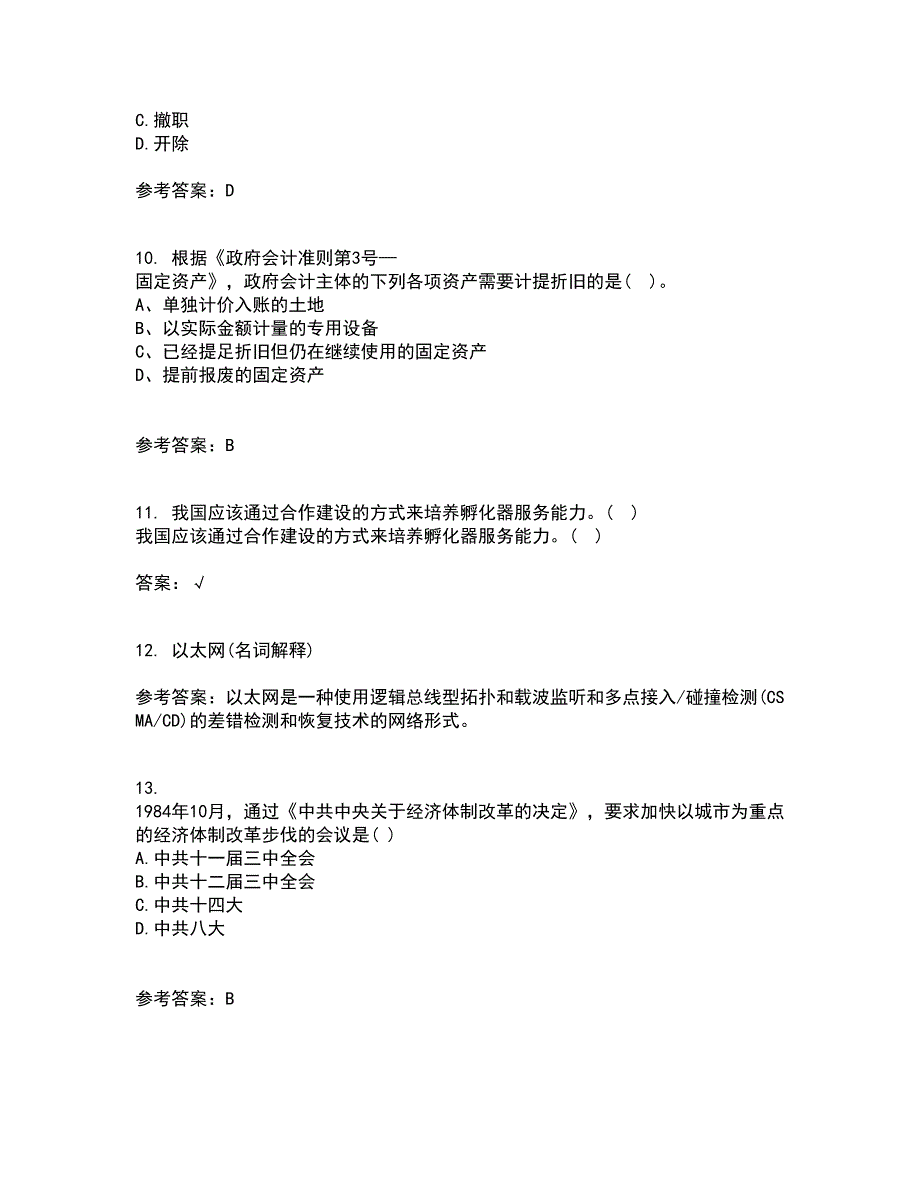 C.撤职
D.开除

参考答案：D

10. 根据《政府会计准则第3号—固定资产》，政府会计主体的下列各项资产需要计提折旧的是( )。
A、单独计价入账的土地
B、以实际金额计量的专用设备
C、已经提足折旧但仍在继续使用的固定资产
D、提前报废的固定资产

参考答案：B

11. 我国应该通过合作建设的方式来培养孵化器服务能力。( )
我国应该通过合作建设的方式来培养孵化器服务能力。( )

答案：√

12. 以太网(名词解释)

参考答案：以太网是一种使用逻辑总线型拓扑和载波监听和多点接入/碰撞检测(CSMA/CD)的差错检测和恢复技术的网络形式。

13.
1984年10月，通过《中共中央关于经济体制改革的决定》，要求加快以城市为重点的经济体制改革步伐的会议是( )
A.中共十一届三中全会
B.中共十二届三中全会
C.中共十四大
D.中共八大

参考答案：B